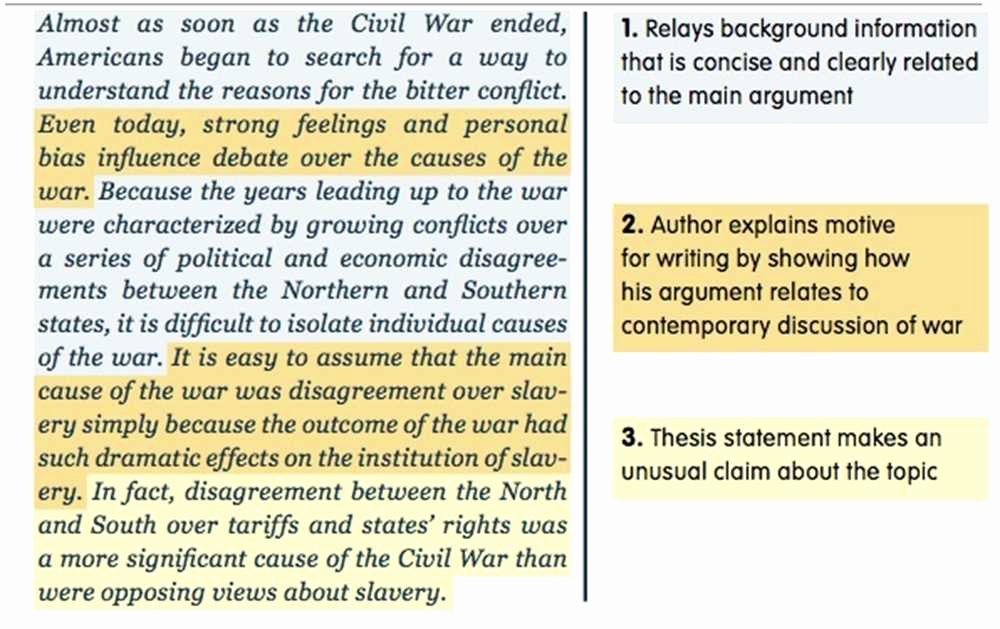 Almost as soon as the Civil War ended, Americans began to search for a way to understand the reasons for the bitter conflict. Even today, strong feelings and personal bias influence debate over the causes of the war. Because the years leading up to the war were characterized by growing conflicts over a series of political and economic disagreements between the Northern and Southern states, it is difficult to isolate individual causes of the war. It is easy to assume that the main cause of the war was disagreement over slavery simply because the outcome of the war had such dramatic effects on the institution of slavery. In fact, disagreement between the North and South over tariffs and states' rights was a more significant cause of the Civil War than were opposing views about slavery.

1. Relays background information that is concise and clearly related to the main argument

2. Author explains motive for writing by showing how his argument relates to contemporary discussion of war

3. Thesis statement makes an unusual claim about the topic